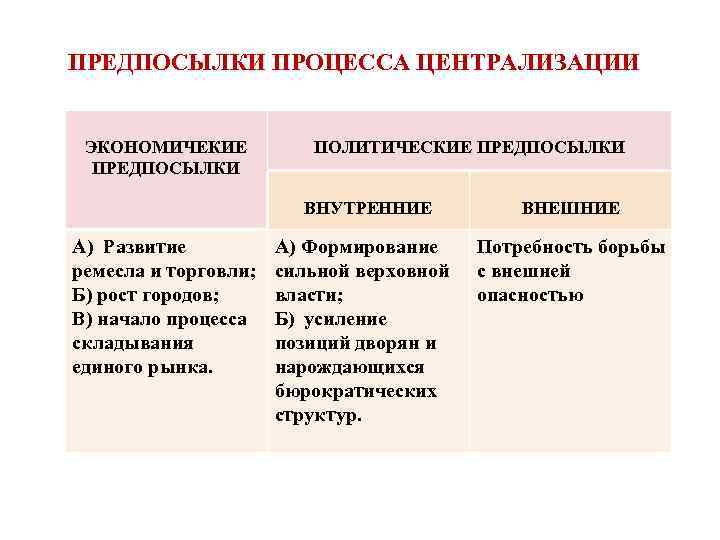 ПРЕДПОСЫЛКИ ПРОЦЕССА ЦЕНТРАЛИЗАЦИИ

| ЭКОНОМИЧЕКИЕ ПРЕДПОСЫЛКИ | ПОЛИТИЧЕСКИЕ ПРЕДПОСЫЛКИ | |
|---|---|---|
| | ВНУТРЕННИЕ | ВНЕШНИЕ |
| А) Развитие ремесла и торговли; Б) рост городов; В) начало процесса складывания единого рынка. | А) Формирование сильной верховной власти; Б) усиление позиций дворян и нарождающихся бюрократических структур. | Потребность борьбы с внешней опасностью |